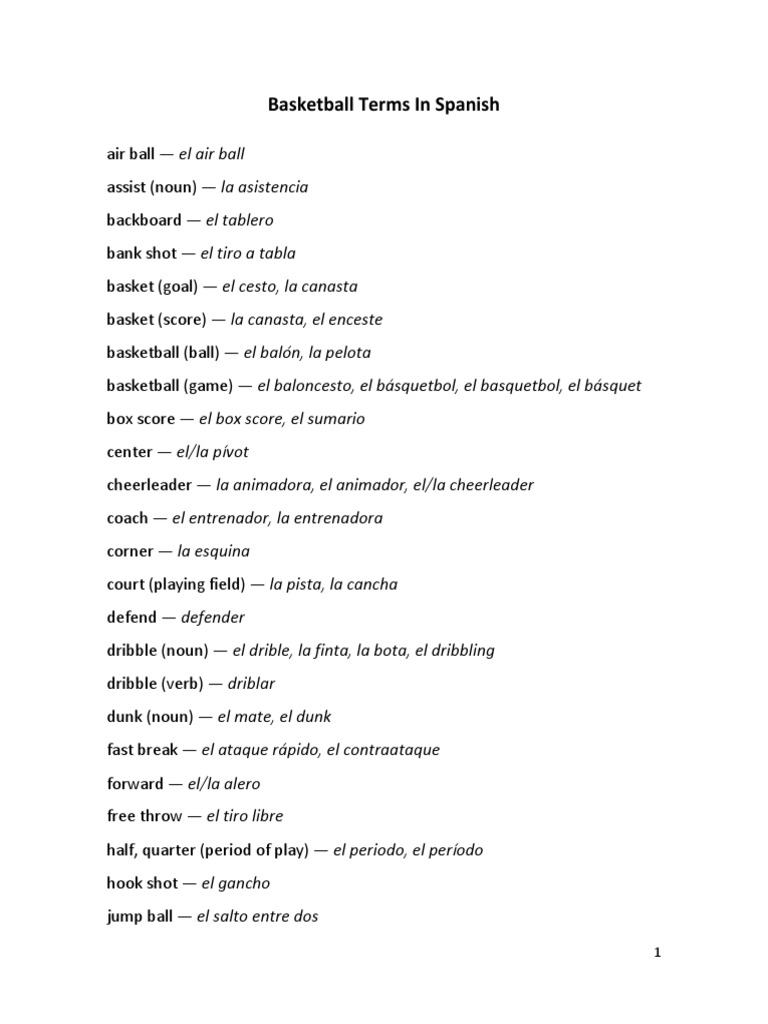 Basketball Terms In Spanish

air ball — el air ball

assist (noun) — la asistencia

backboard — el tablero

bank shot — el tiro a tabla

basket (goal) — el cesto, la canasta

basket (score) — la canasta, el enceste

basketball (ball) — el balón, la pelota

basketball (game) — el baloncesto, el básquetbol, el basquetbol, el básquet

box score — el box score, el sumario

center — el/la pívot

cheerleader — la animadora, el animador, el/la cheerleader

coach — el entrenador, la entrenadora

corner — la esquina

court (playing field) — la pista, la cancha

defend — defender

dribble (noun) — el drible, la finta, la bota, el dribbling

dribble (verb) — driblar

dunk (noun) — el mate, el dunk

fast break — el ataque rápido, el contraataque

forward — el/la alero

free throw — el tiro libre

half, quarter (period of play) — el periodo, el período

hook shot — el gancho

jump ball — el salto entre dos

1